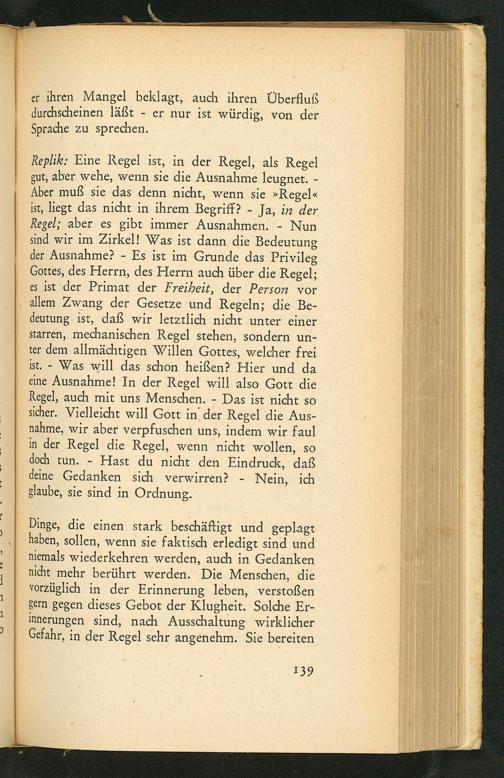 er ihren Mangel beklagt, auch ihren Überfluß durchscheinen läßt - er nur ist würdig, von der Sprache zu sprechen.

Replik: Eine Regel ist, in der Regel, als Regel gut, aber wehe, wenn sie die Ausnahme leugnet. - Aber muß sie das denn nicht, wenn sie »Regel« ist, liegt das nicht in ihrem Begriff? - Ja, in der Regel; aber es gibt immer Ausnahmen. - Nun sind wir im Zirkel! Was ist dann die Bedeutung der Ausnahme? - Es ist im Grunde das Privileg Gottes, des Herrn, des Herrn auch über die Regel; es ist der Primat der Freiheit, der Person vor allem Zwang der Gesetze und Regeln; die Bedeutung ist, daß wir letztlich nicht unter einer starren, mechanischen Regel stehen, sondern unter dem allmächtigen Willen Gottes, welcher frei ist. - Was will das schon heißen? Hier und da eine Ausnahme! In der Regel will also Gott die Regel, auch mit uns Menschen. - Das ist nicht so sicher. Vielleicht will Gott in der Regel die Ausnahme, wir aber verpfuschen uns, indem wir faul in der Regel die Regel, wenn nicht wollen, so doch tun. - Hast du nicht den Eindruck, daß deine Gedanken sich verwirren? - Nein, ich glaube, sie sind in Ordnung.

Dinge, die einen stark beschäftigt und geplagt haben, sollen, wenn sie faktisch erledigt sind und niemals wiederkehren werden, auch in Gedanken nicht mehr berührt werden. Die Menschen, die vorzüglich in der Erinnerung leben, verstoßen gern gegen dieses Gebot der Klugheit. Solche Erinnerungen sind, nach Ausschaltung wirklicher Gefahr, in der Regel sehr angenehm. Sie bereiten

139